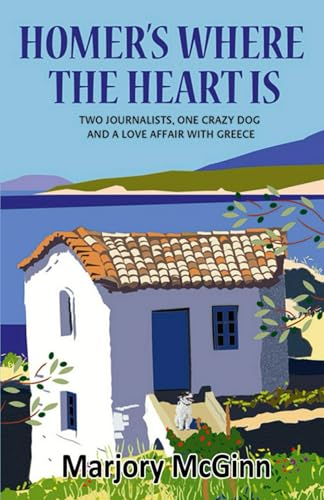 HOMER'S WHERE THE HEART IS

TWO JOURNALISTS, ONE CRAZY DOG AND A LOVE AFFAIR WITH GREECE

Marjory McGinn